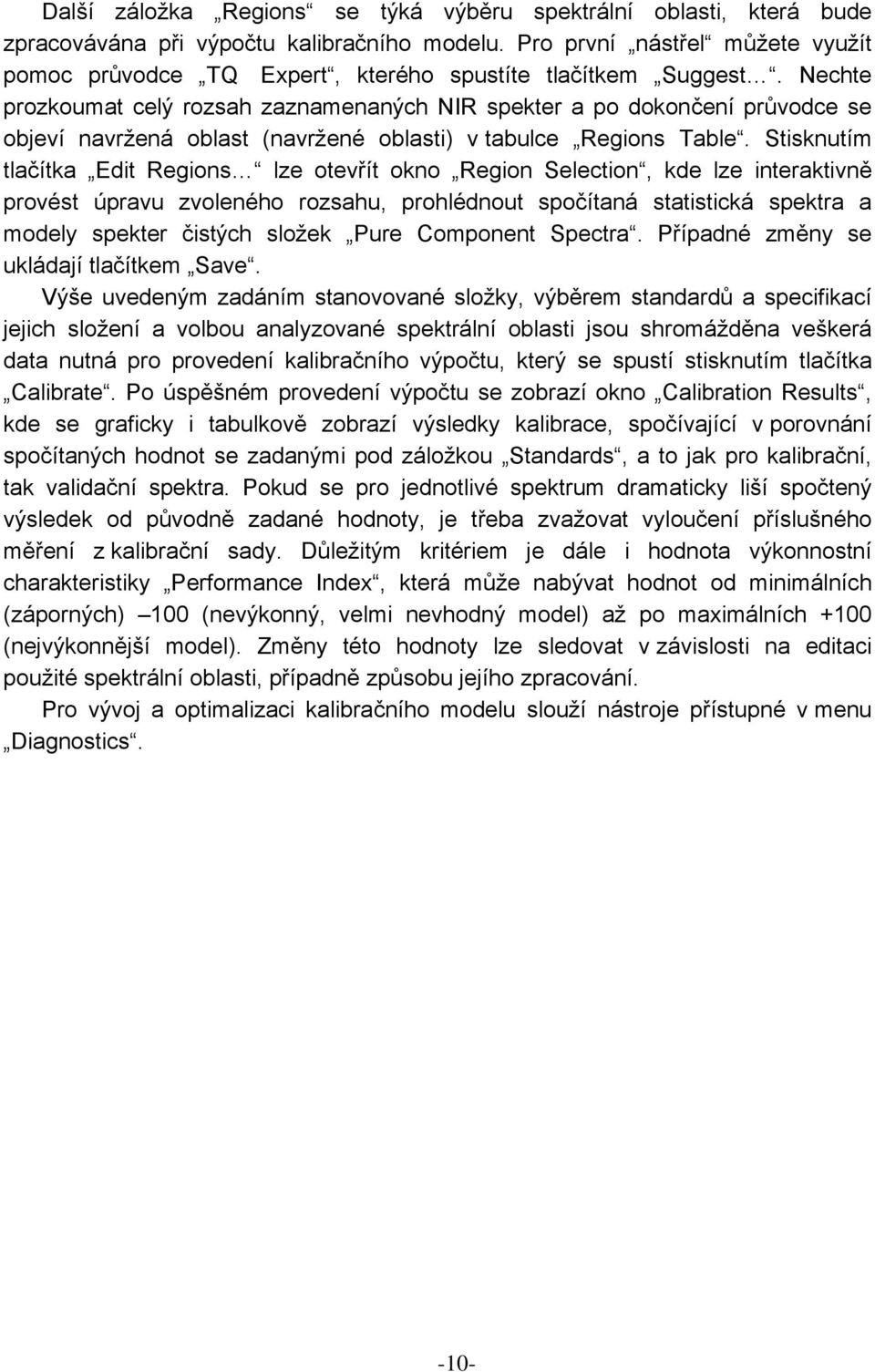 Další záložka „Regions“ se týká výběru spektrální oblasti, která bude zpracovávána při výpočtu kalibračního modelu. Pro první „nástřel“ můžete využít pomoc průvodce „TQ Expert“, kterého spustíte tlačítkem „Suggest…“. Nechte prozkoumat celý rozsah zaznamenaných NIR spekter a po dokončení průvodce se objeví navržená oblast (navržené oblasti) v tabulce „Regions Table“. Stisknutím tlačítka „Edit Regions…“ lze otevřít okno „Region Selection“, kde lze interaktivně provést úpravu zvoleného rozsahu, prohlédnout spočítaná statistická spektra a modely spekter čistých složek „Pure Component Spectra“. Případné změny se ukládají tlačítkem „Save“.

Výše uvedeným zadáním stanovované složky, výběrem standardů a specifikací jejich složení a volbou analyzované spektrální oblasti jsou shromážděna veškerá data nutná pro provedení kalibračního výpočtu, který se spustí stisknutím tlačítka „Calibrate“. Po úspěšném provedení výpočtu se zobrazí okno „Calibration Results“, kde se graficky i tabulkově zobrazí výsledky kalibrace, spočívající v porovnání spočítaných hodnot se zadanými pod záložkou „Standards“, a to jak pro kalibrační, tak validační spektra. Pokud se pro jednotlivé spektrum dramaticky liší spočtený výsledek od původně zadané hodnoty, je třeba zvažovat vyloučení příslušného měření z kalibrační sady. Důležitým kritériem je dále i hodnota výkonnostní charakteristiky „Performance Index“, která může nabývat hodnot od minimálních (záporných) –100 (nevýkonný, velmi nevhodný model) až po maximálních +100 (nejvýkonnější model). Změny této hodnoty lze sledovat v závislosti na editaci použité spektrální oblasti, případně způsobu jejího zpracování.

Pro vývoj a optimalizaci kalibračního modelu slouží nástroje přístupné v menu „Diagnostics“.

-10-